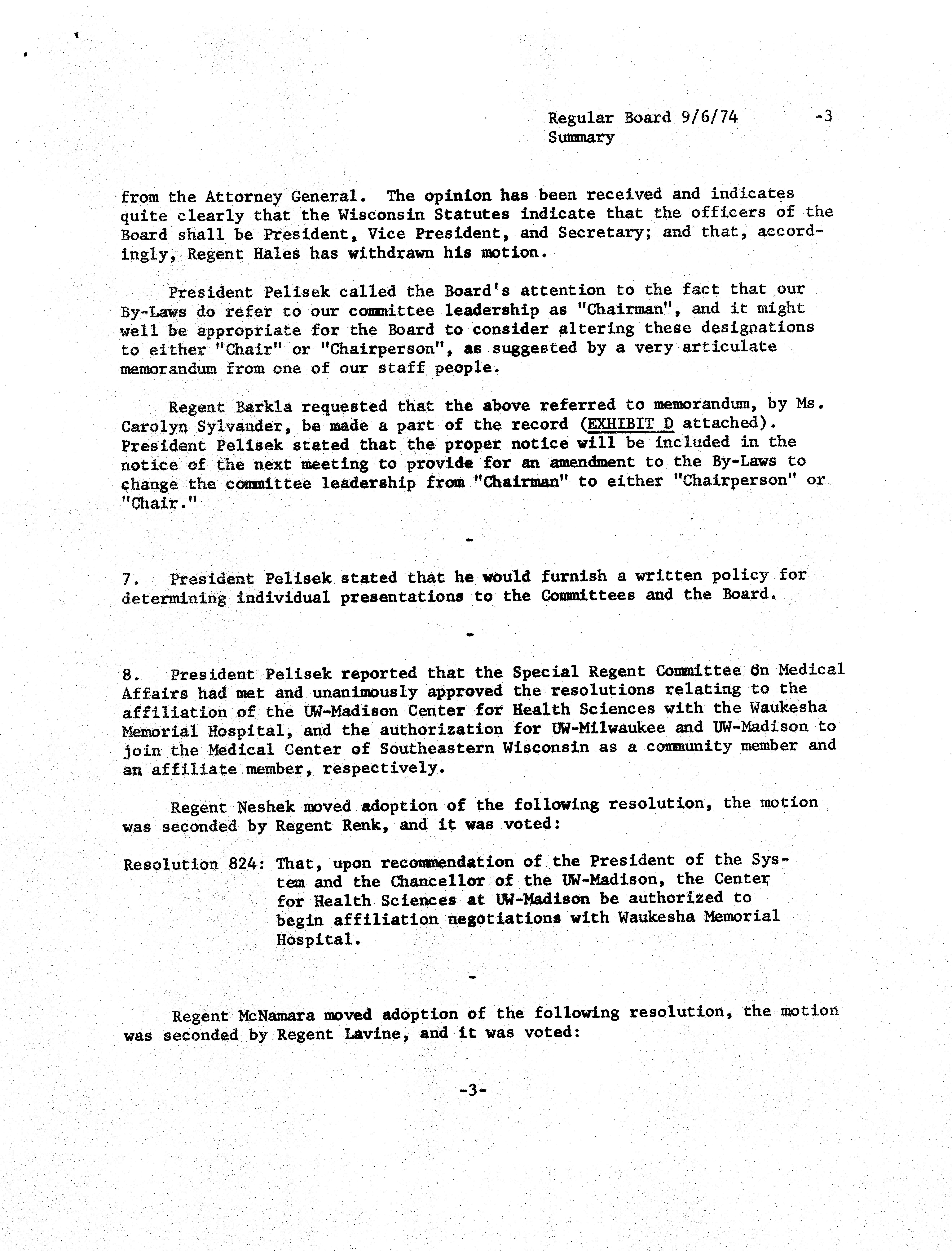 Regular Board 9/6/74 -3
Summary

from the Attorney General. The opinion has been received and indicates quite clearly that the Wisconsin Statutes indicate that the officers of the Board shall be President, Vice President, and Secretary; and that, accordingly, Regent Hales has withdrawn his motion.

President Pelisek called the Board's attention to the fact that our By-Laws do refer to our committee leadership as "Chairman", and it might well be appropriate for the Board to consider altering these designations to either "Chair" or "Chairperson", as suggested by a very articulate memorandum from one of our staff people.

Regent Barkla requested that the above referred to memorandum, by Ms. Carolyn Sylvander, be made a part of the record (EXHIBIT D attached). President Pelisek stated that the proper notice will be included in the notice of the next meeting to provide for an amendment to the By-Laws to change the committee leadership from "Chairman" to either "Chairperson" or "Chair."

-

7. President Pelisek stated that he would furnish a written policy for determining individual presentations to the Committees and the Board.

-

8. President Pelisek reported that the Special Regent Committee on Medical Affairs had met and unanimously approved the resolutions relating to the affiliation of the UW-Madison Center for Health Sciences with the Waukesha Memorial Hospital, and the authorization for UW-Milwaukee and UW-Madison to join the Medical Center of Southeastern Wisconsin as a community member and an affiliate member, respectively.

Regent Neshek moved adoption of the following resolution, the motion was seconded by Regent Renk, and it was voted:

Resolution 824: That, upon recommendation of the President of the System and the Chancellor of the UW-Madison, the Center for Health Sciences at UW-Madison be authorized to begin affiliation negotiations with Waukesha Memorial Hospital.

-

Regent McNamara moved adoption of the following resolution, the motion was seconded by Regent Lavine, and it was voted:

-3-